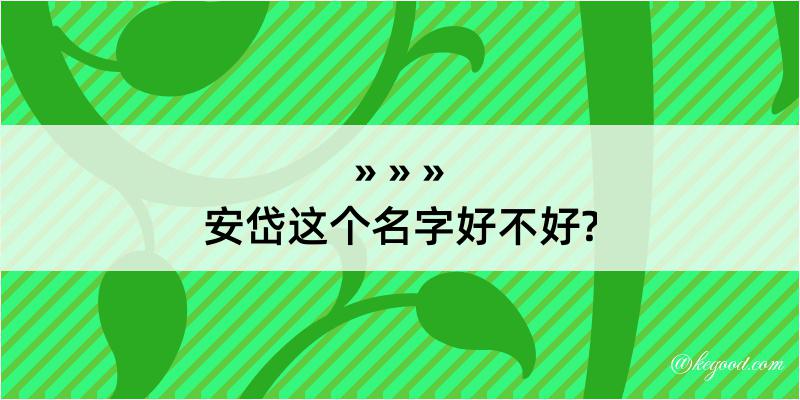 » » »
安岱这个名字好不好?

@kegood.com